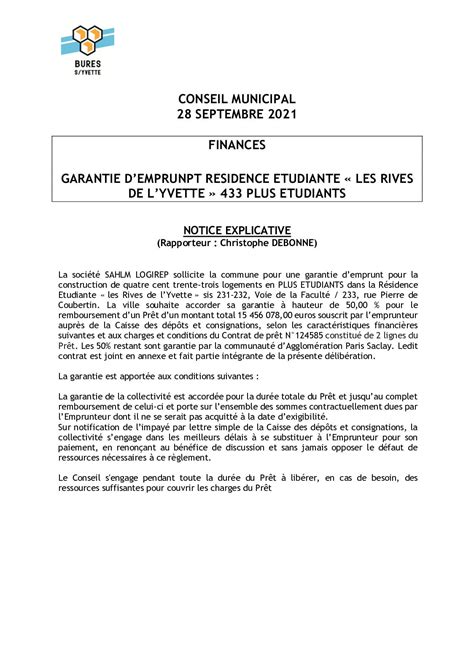 BURES S/YVETTE

CONSEIL MUNICIPAL
28 SEPTEMBRE 2021

FINANCES

GARANTIE D'EMPRUNPT RESIDENCE ETUDIANTE « LES RIVES DE L'YVETTE » 433 PLUS ETUDIANTS

NOTICE EXPLICATIVE
(Rapporteur : Christophe DEBONNE)

La société SAHLM LOGIREP sollicite la commune pour une garantie d'emprunt pour la construction de quatre cent trente-trois logements en PLUS ETUDIANTS dans la Résidence Etudiante « les Rives de l'Yvette » sis 231-232, Voie de la Faculté / 233, rue Pierre de Coubertin. La ville souhaite accorder sa garantie à hauteur de 50,00 % pour le remboursement d'un Prêt d'un montant total 15 456 078,00 euros souscrit par l'emprunteur auprès de la Caisse des dépôts et consignations, selon les caractéristiques financières suivantes et aux charges et conditions du Contrat de prêt N°124585 constitué de 2 lignes du Prêt. Les 50% restant sont garantie par la communauté d'Agglomération Paris Saclay. Ledit contrat est joint en annexe et fait partie intégrante de la présente délibération.

La garantie est apportée aux conditions suivantes :

La garantie de la collectivité est accordée pour la durée totale du Prêt et jusqu'au complet remboursement de celui-ci et porte sur l'ensemble des sommes contractuellement dues par l'Emprunteur dont il ne se serait pas acquitté à la date d'exigibilité.
Sur notification de l'impayé par lettre simple de la Caisse des dépôts et consignations, la collectivité s'engage dans les meilleurs délais à se substituer à l'Emprunteur pour son paiement, en renonçant au bénéfice de discussion et sans jamais opposer le défaut de ressources nécessaires à ce règlement.

Le Conseil s'engage pendant toute la durée du Prêt à libérer, en cas de besoin, des ressources suffisantes pour couvrir les charges du Prêt